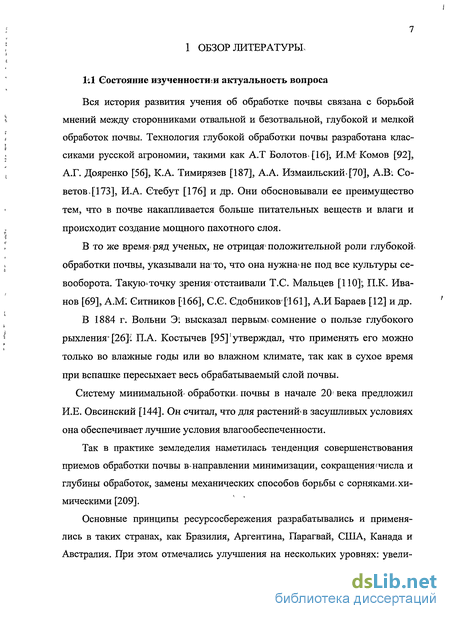 7

1 ОБЗОР ЛИТЕРАТУРЫ

1.1 Состояние изученности и актуальность вопроса

Вся история развития учения об обработке почвы связана с борьбой мнений между сторонниками отвальной и безотвальной, глубокой и мелкой обработок почвы. Технология глубокой обработки почвы разработана классиками русской агрономии, такими как А.Т Болотов [16], И.М Комов [92], А.Г. Дояренко [56], К.А. Тимирязев [187], А.А. Измаильский [70], А.В. Советов [173], И.А. Стебут [176] и др. Они обосновывали ее преимущество тем, что в почве накапливается больше питательных веществ и влаги и происходит создание мощного пахотного слоя.

В то же время ряд ученых, не отрицая положительной роли глубокой обработки почвы, указывали на то, что она нужна не под все культуры севооборота. Такую точку зрения отстаивали Т.С. Мальцев [110]; П.К. Иванов [69], А.М. Ситников [166], С.С. Сдобников [161], А.И Бараев [12] и др.

В 1884 г. Вольни Э. высказал первым сомнение о пользе глубокого рыхления [26]. П.А. Костычев [95] утверждал, что применять его можно только во влажные годы или во влажном климате, так как в сухое время при вспашке пересыхает весь обрабатываемый слой почвы.

Систему минимальной обработки почвы в начале 20 века предложил И.Е. Овсинский [144]. Он считал, что для растений в засушливых условиях она обеспечивает лучшие условия влагообеспеченности.

Так в практике земледелия наметилась тенденция совершенствования приемов обработки почвы в направлении минимизации, сокращения числа и глубины обработок, замены механических способов борьбы с сорняками химическими [209].

Основные принципы ресурсосбережения разрабатывались и применялись в таких странах, как Бразилия, Аргентина, Парагвай, США, Канада и Австралия. При этом отмечались улучшения на нескольких уровнях: увели-

dsLib.net
библиотека диссертаций